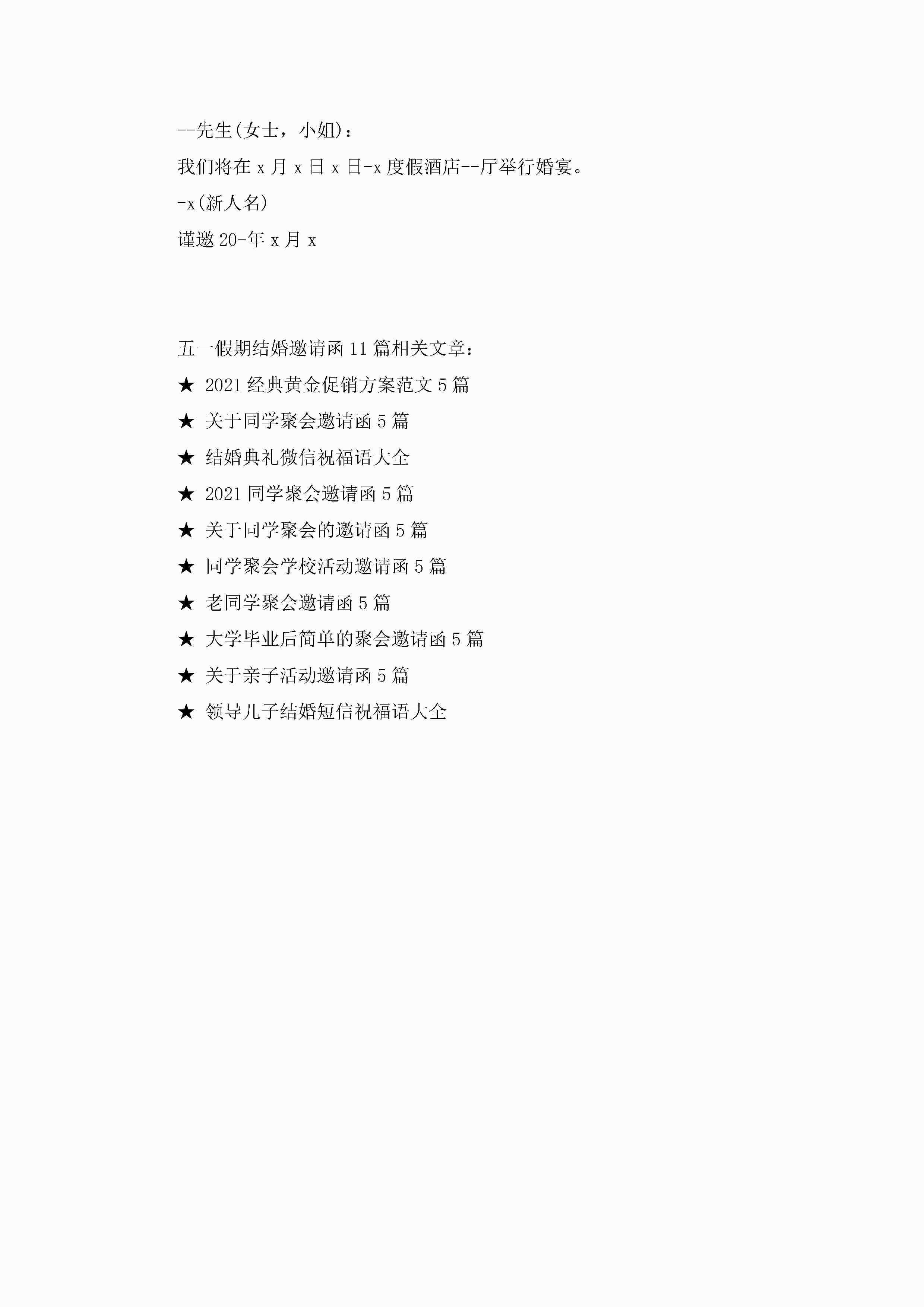 --先生(女士，小姐)：

我们将在 x 月 x 日 x 日-x 度假酒店--厅举行婚宴。

-x(新人名)

谨邀 20-年 x 月 x

五一假期结婚邀请函 11 篇相关文章：

★ 2021 经典黄金促销方案范文 5 篇

★ 关于同学聚会邀请函 5 篇

★ 结婚典礼微信祝福语大全

★ 2021 同学聚会邀请函 5 篇

★ 关于同学聚会的邀请函 5 篇

★ 同学聚会学校活动邀请函 5 篇

★ 老同学聚会邀请函 5 篇

★ 大学毕业后简单的聚会邀请函 5 篇

★ 关于亲子活动邀请函 5 篇

★ 领导儿子结婚短信祝福语大全